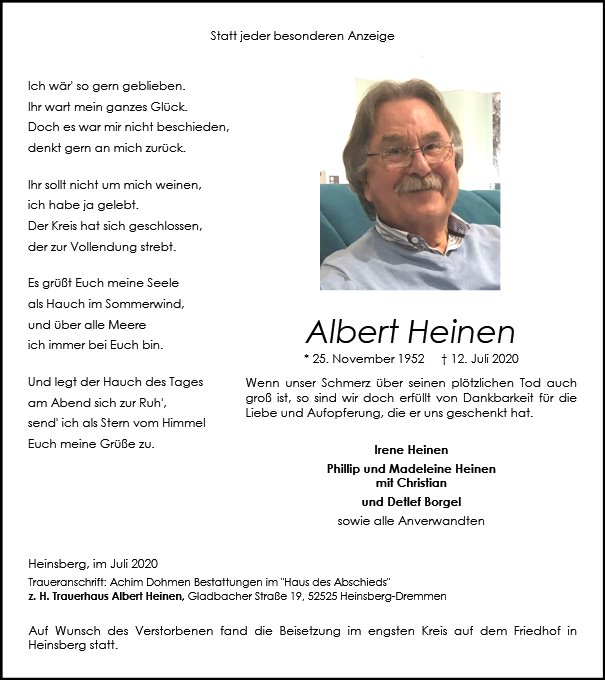 Statt jeder besonderen Anzeige

Ich wär' so gern geblieben.
Ihr wart mein ganzes Glück.
Doch es war mir nicht beschieden,
denkt gern an mich zurück.

Ihr sollt nicht um mich weinen,
ich habe ja gelebt.
Der Kreis hat sich geschlossen,
der zur Vollendung strebt.

Es grüßt Euch meine Seele
als Hauch im Sommerwind,
und über alle Meere
ich immer bei Euch bin.

Und legt der Hauch des Tages
am Abend sich zur Ruh',
send' ich als Stern vom Himmel
Euch meine Grüße zu.

Albert Heinen

* 25. November 1952 † 12. Juli 2020

Wenn unser Schmerz über seinen plötzlichen Tod auch groß ist, so sind wir doch erfüllt von Dankbarkeit für die Liebe und Aufopferung, die er uns geschenkt hat.

Irene Heinen
Phillip und Madeleine Heinen
mit Christian
und Detlef Borgel
sowie alle Anverwandten

Heinsberg, im Juli 2020
Traueranschrift: Achim Dohmen Bestattungen im "Haus des Abschieds"
z. H. Trauerhaus Albert Heinen, Gladbacher Straße 19, 52525 Heinsberg-Dremmen

Auf Wunsch des Verstorbenen fand die Beisetzung im engsten Kreis auf dem Friedhof in Heinsberg statt.